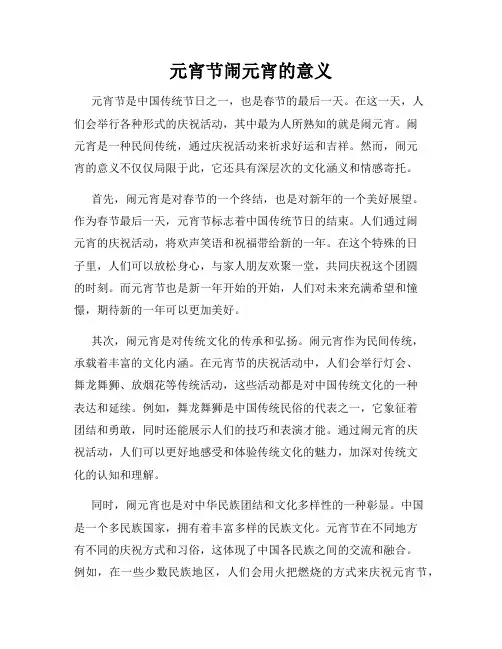 元宵节闹元宵的意义

元宵节是中国传统节日之一，也是春节的最后一天。在这一天，人们会举行各种形式的庆祝活动，其中最为人所熟知的就是闹元宵。闹元宵是一种民间传统，通过庆祝活动来祈求好运和吉祥。然而，闹元宵的意义不仅仅局限于此，它还具有深层次的文化涵义和情感寄托。

首先，闹元宵是对春节的一个终结，也是对新年的一个美好展望。作为春节最后一天，元宵节标志着中国传统节日的结束。人们通过闹元宵的庆祝活动，将欢声笑语和祝福带给新的一年。在这个特殊的日子里，人们可以放松身心，与家人朋友欢聚一堂，共同庆祝这个团圆的时刻。而元宵节也是新一年开始的开始，人们对未来充满希望和憧憬，期待新的一年可以更加美好。

其次，闹元宵是对传统文化的传承和弘扬。闹元宵作为民间传统，承载着丰富的文化内涵。在元宵节的庆祝活动中，人们会举行灯会、舞龙舞狮、放烟花等传统活动，这些活动都是对中国传统文化的一种表达和延续。例如，舞龙舞狮是中国传统民俗的代表之一，它象征着团结和勇敢，同时还能展示人们的技巧和表演才能。通过闹元宵的庆祝活动，人们可以更好地感受和体验传统文化的魅力，加深对传统文化的认知和理解。

同时，闹元宵也是对中华民族团结和文化多样性的一种彰显。中国是一个多民族国家，拥有着丰富多样的民族文化。元宵节在不同地方有不同的庆祝方式和习俗，这体现了中国各民族之间的交流和融合。例如，在一些少数民族地区，人们会用火把燃烧的方式来庆祝元宵节，